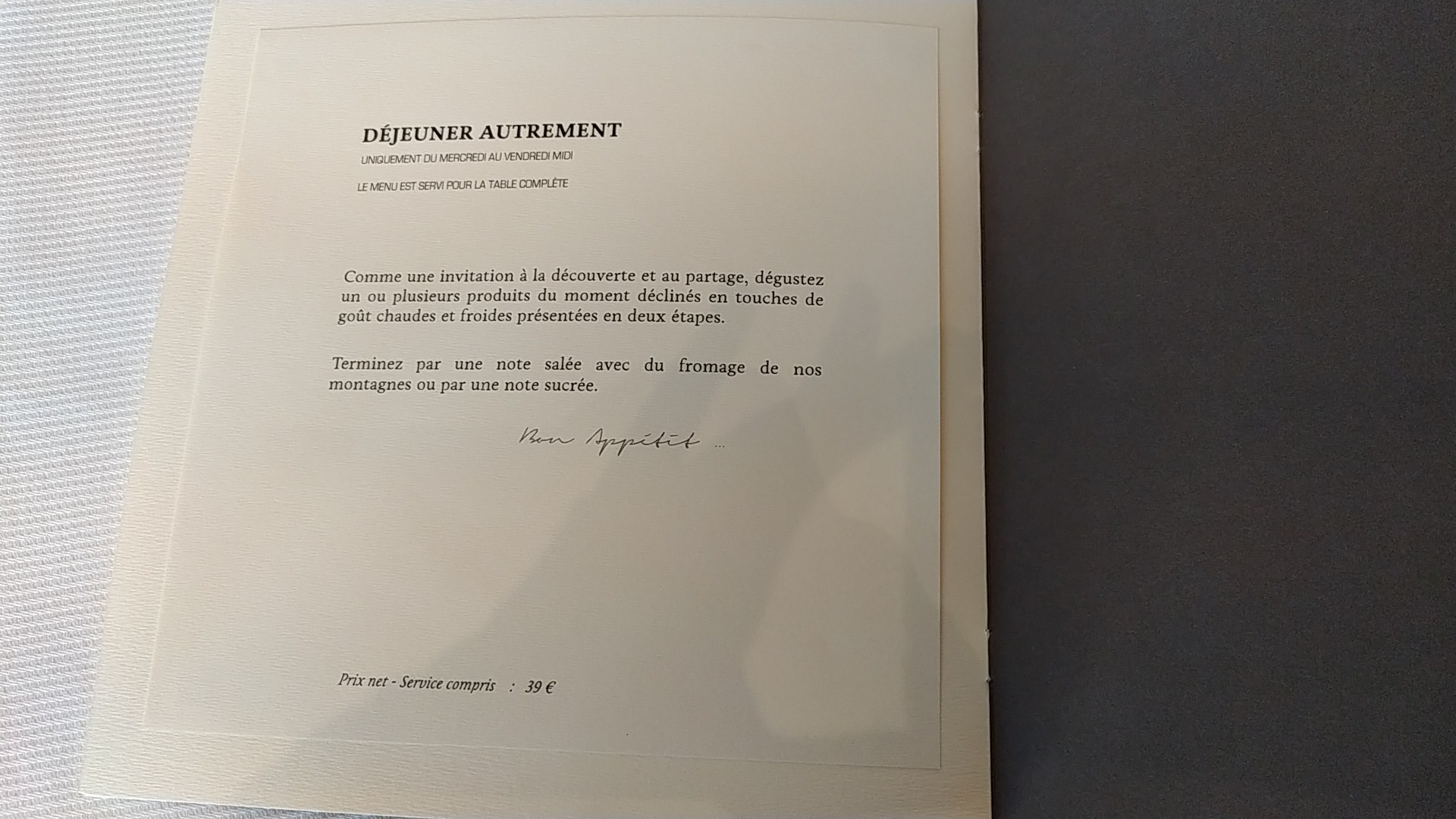 DÉJEUNER AUTREMENT

UNIQUEMENT DU MERCREDI AU VENDREDI MIDI

LE MENU EST SERVI POUR LA TABLE COMPLÈTE

Comme une invitation à la découverte et au partage, dégustez un ou plusieurs produits du moment déclinés en touches de goût chaudes et froides présentées en deux étapes.

Terminez par une note salée avec du fromage de nos montagnes ou par une note sucrée.

Bon Appétit ...

Prix net - Service compris : 39 €